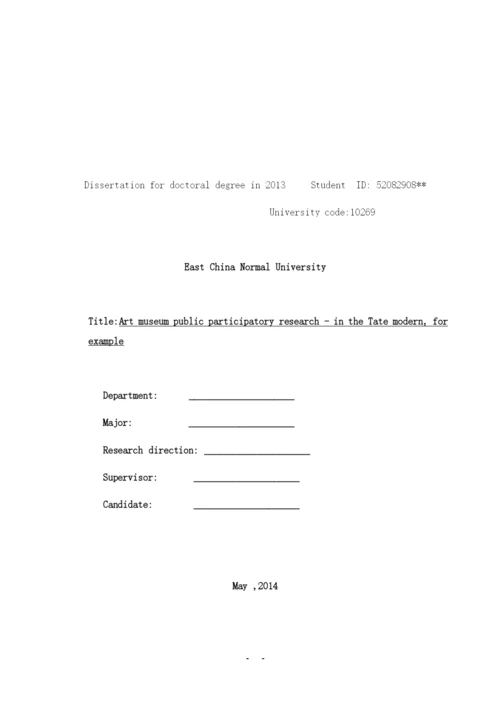 Dissertation for doctoral degree in 2013     Student ID: 52082908**

University code:10269

East China Normal University

Title:Art museum public participatory research - in the Tate modern, for example

Department: ____________________

Major: ____________________

Research direction: ____________________

Supervisor: ____________________

Candidate: ____________________

May ,2014

- -